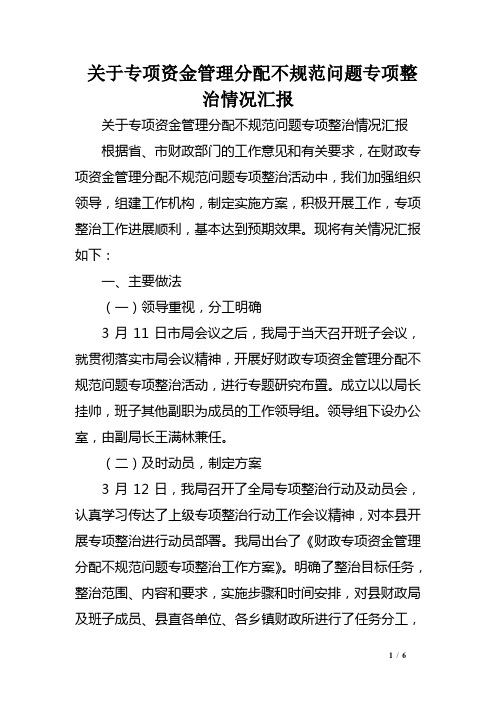 关于专项资金管理分配不规范问题专项整治情况汇报

关于专项资金管理分配不规范问题专项整治情况汇报

根据省、市财政部门的工作意见和有关要求，在财政专项资金管理分配不规范问题专项整治活动中，我们加强组织领导，组建工作机构，制定实施方案，积极开展工作，专项整治工作进展顺利，基本达到预期效果。现将有关情况汇报如下：

一、主要做法

（一）领导重视，分工明确

3 月 11 日市局会议之后，我局于当天召开班子会议，就贯彻落实市局会议精神，开展好财政专项资金管理分配不规范问题专项整治活动，进行专题研究布置。成立以以局长挂帅，班子其他副职为成员的工作领导组。领导组下设办公室，由副局长王满林兼任。

（二）及时动员，制定方案

3 月 12 日，我局召开了全局专项整治行动及动员会，认真学习传达了上级专项整治行动工作会议精神，对本县开展专项整治进行动员部署。我局出台了《财政专项资金管理分配不规范问题专项整治工作方案》。明确了整治目标任务，整治范围、内容和要求，实施步骤和时间安排，对县财政局及班子成员、县直各单位、各乡镇财政所进行了任务分工，

1 / 6